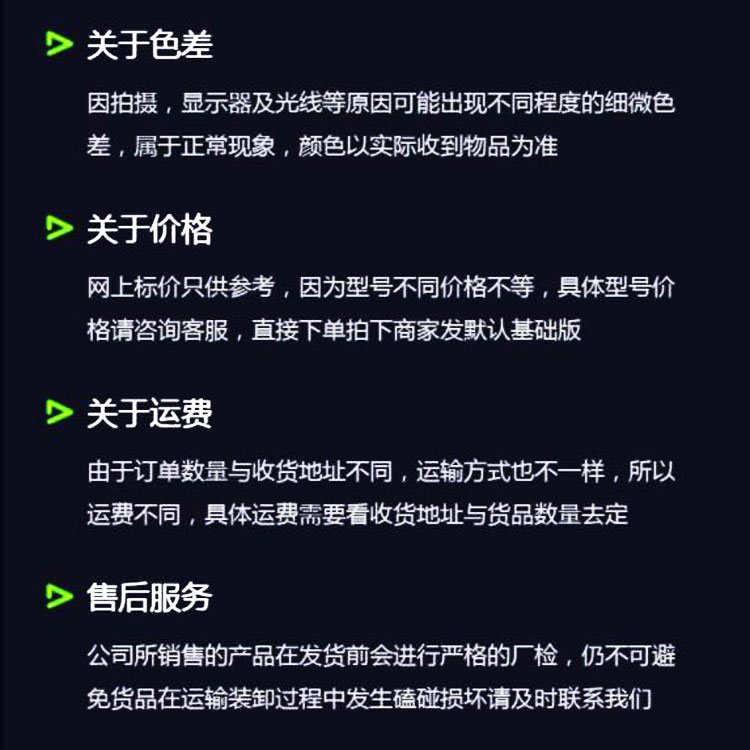 关于色差

因拍摄，显示器及光线等原因可能出现不同程度的细微色差，属于正常现象，颜色以实际收到物品为准

关于价格

网上标价只供参考，因为型号不同价格不等，具体型号价格请咨询客服，直接下单拍下商家发默认基础版

关于运费

由于订单数量与收货地址不同，运输方式也不一样，所以运费不同，具体运费需要看收货地址与货品数量去定

售后服务

公司所销售的产品在发货前会进行严格的厂检，仍不可避免货品在运输装卸过程中发生磕碰损坏请及时联系我们